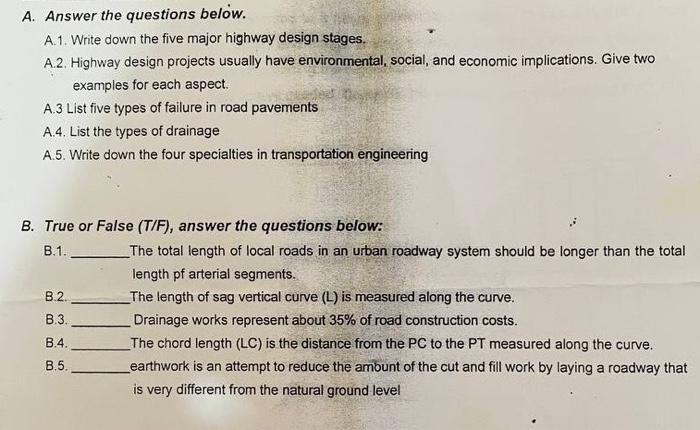 A. Answer the questions below.

A.1. Write down the five major highway design stages.

A.2. Highway design projects usually have environmental, social, and economic implications. Give two examples for each aspect.

A.3 List five types of failure in road pavements

A.4. List the types of drainage

A.5. Write down the four specialties in transportation engineering

B. True or False (T/F), answer the questions below:

B.1. ____ The total length of local roads in an urban roadway system should be longer than the total length pf arterial segments.

B.2. ____ The length of sag vertical curve (L) is measured along the curve.

B.3. ____ Drainage works represent about 35% of road construction costs.

B.4. ____ The chord length (LC) is the distance from the PC to the PT measured along the curve.

B.5. ____ earthwork is an attempt to reduce the amount of the cut and fill work by laying a roadway that is very different from the natural ground level